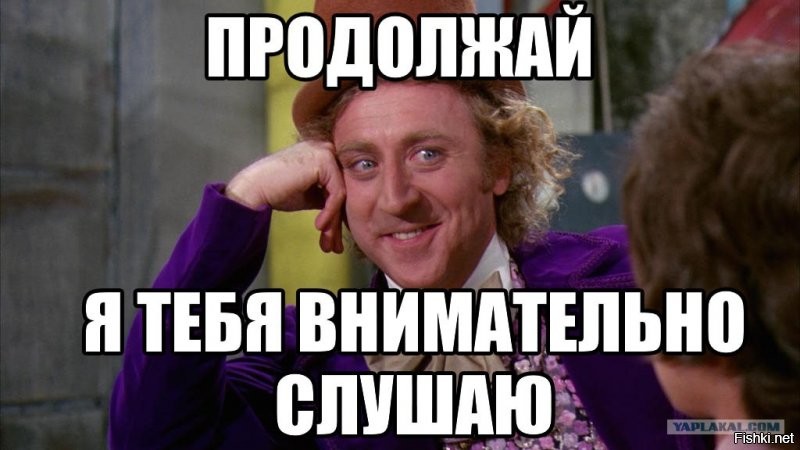 ПРОДОЛЖАЙ

Я ТЕБЯ ВНИМАТЕЛЬНО СЛУШАЮ

YAPLAKAL.COM

Fishki.net